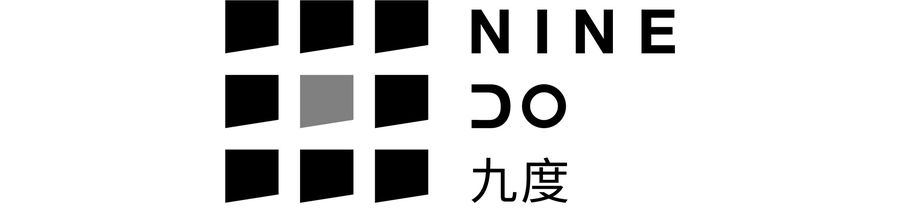 NINE
DO
九度